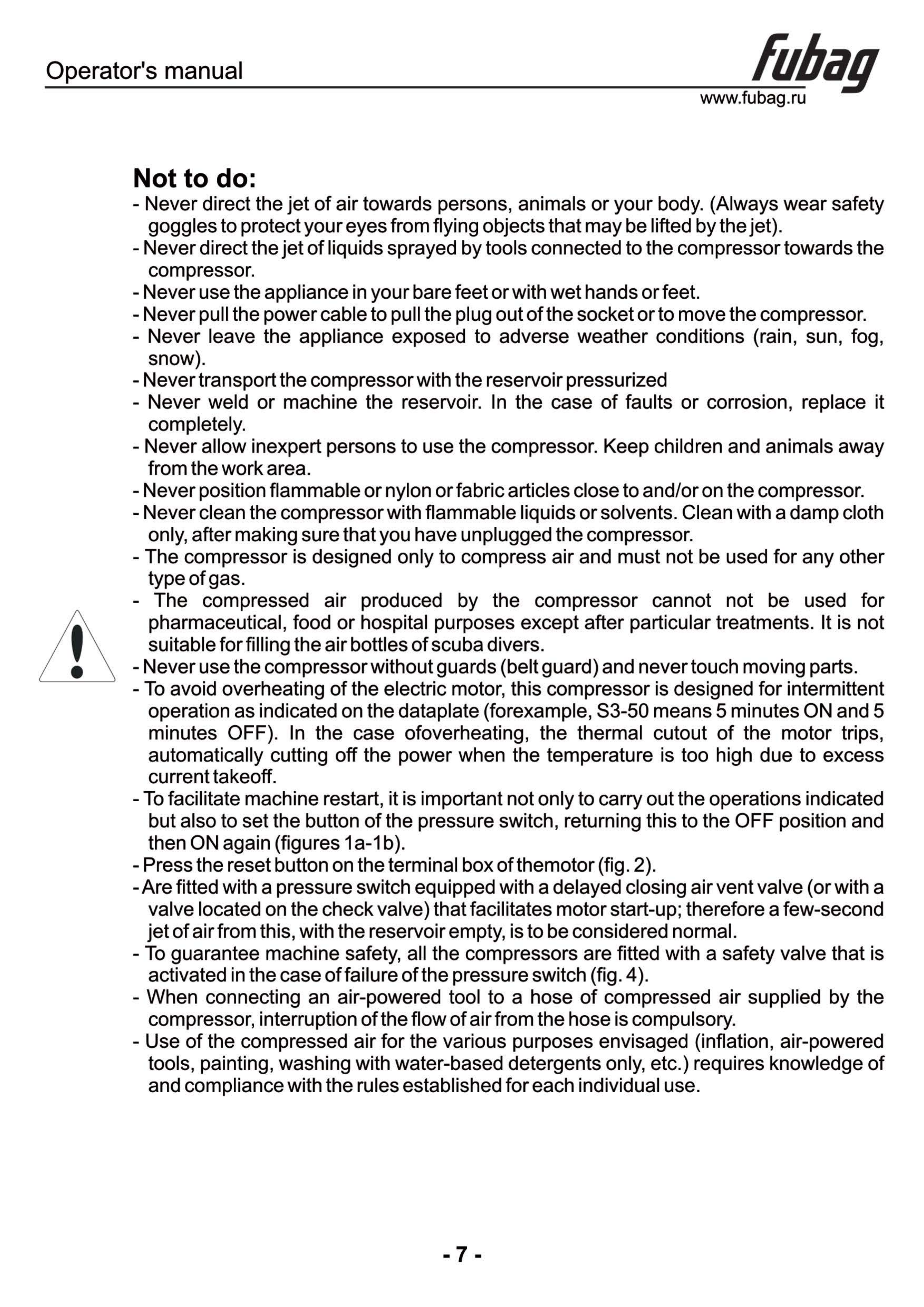 Operator's manual

fubag
www.fubag.ru

Not to do:

- Never direct the jet of air towards persons, animals or your body. (Always wear safety goggles to protect your eyes from flying objects that may be lifted by the jet).
- Never direct the jet of liquids sprayed by tools connected to the compressor towards the compressor.
- Never use the appliance in your bare feet or with wet hands or feet.
- Never pull the power cable to pull the plug out of the socket or to move the compressor.
- Never leave the appliance exposed to adverse weather conditions (rain, sun, fog, snow).
- Never transport the compressor with the reservoir pressurized
- Never weld or machine the reservoir. In the case of faults or corrosion, replace it completely.
- Never allow inexpert persons to use the compressor. Keep children and animals away from the work area.
- Never position flammable or nylon or fabric articles close to and/or on the compressor.
- Never clean the compressor with flammable liquids or solvents. Clean with a damp cloth only, after making sure that you have unplugged the compressor.
- The compressor is designed only to compress air and must not be used for any other type of gas.
- The compressed air produced by the compressor cannot not be used for pharmaceutical, food or hospital purposes except after particular treatments. It is not suitable for filling the air bottles of scuba divers.
- Never use the compressor without guards (belt guard) and never touch moving parts.
- To avoid overheating of the electric motor, this compressor is designed for intermittent operation as indicated on the dataplate (forexample, S3-50 means 5 minutes ON and 5 minutes OFF). In the case ofoverheating, the thermal cutout of the motor trips, automatically cutting off the power when the temperature is too high due to excess current takeoff.
- To facilitate machine restart, it is important not only to carry out the operations indicated but also to set the button of the pressure switch, returning this to the OFF position and then ON again (figures 1a-1b).
- Press the reset button on the terminal box of themotor (fig. 2).
- Are fitted with a pressure switch equipped with a delayed closing air vent valve (or with a valve located on the check valve) that facilitates motor start-up; therefore a few-second jet of air from this, with the reservoir empty, is to be considered normal.
- To guarantee machine safety, all the compressors are fitted with a safety valve that is activated in the case of failure of the pressure switch (fig. 4).
- When connecting an air-powered tool to a hose of compressed air supplied by the compressor, interruption of the flow of air from the hose is compulsory.
- Use of the compressed air for the various purposes envisaged (inflation, air-powered tools, painting, washing with water-based detergents only, etc.) requires knowledge of and compliance with the rules established for each individual use.

- 7 -